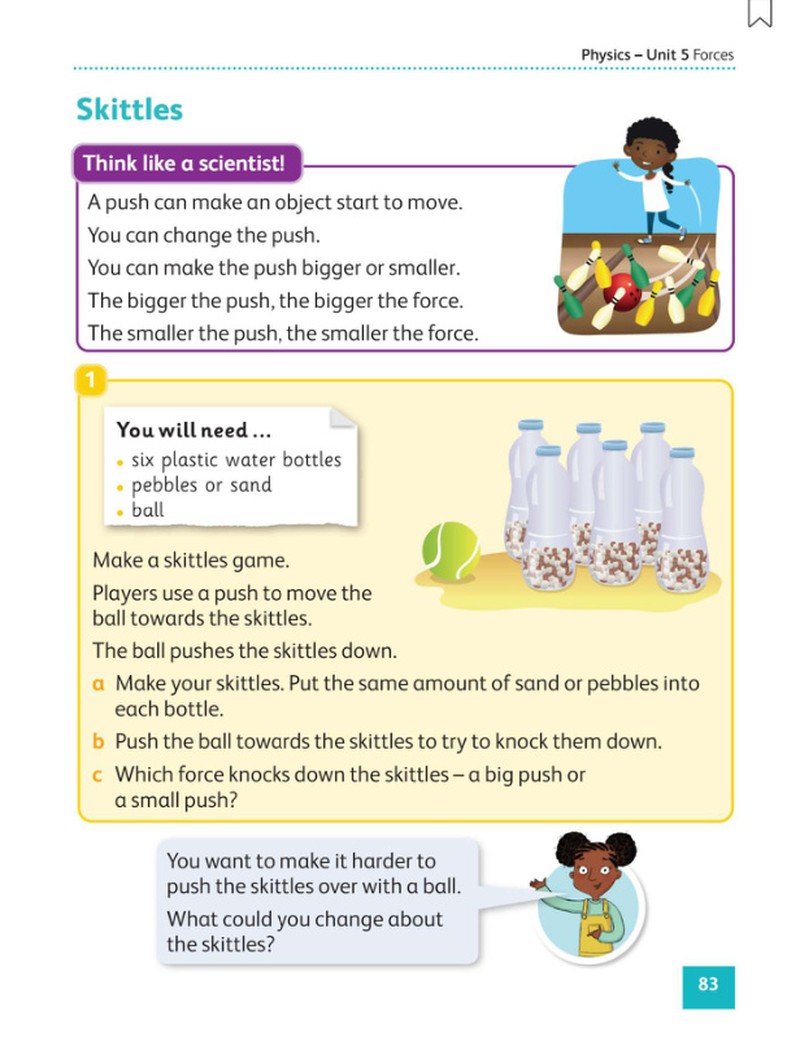 Physics – Unit 5 Forces

Skittles

Think like a scientist!

A push can make an object start to move.

You can change the push.

You can make the push bigger or smaller.

The bigger the push, the bigger the force.

The smaller the push, the smaller the force.

1

You will need ...
• six plastic water bottles
• pebbles or sand
• ball

Make a skittles game.

Players use a push to move the ball towards the skittles.

The ball pushes the skittles down.

a Make your skittles. Put the same amount of sand or pebbles into each bottle.

b Push the ball towards the skittles to try to knock them down.

c Which force knocks down the skittles – a big push or a small push?

You want to make it harder to push the skittles over with a ball.

What could you change about the skittles?

83